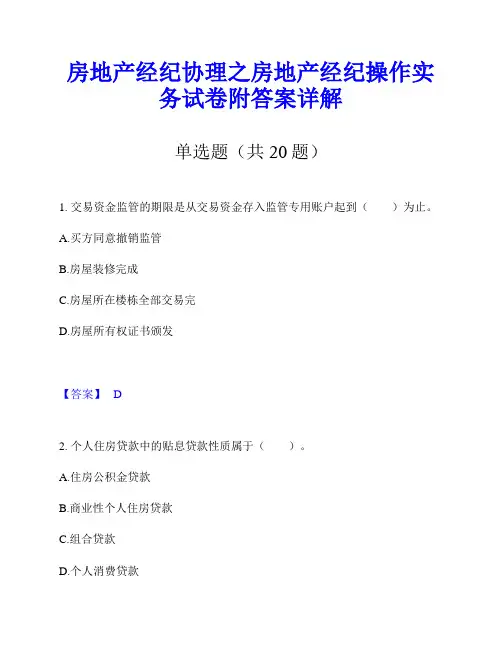 房地产经纪协理之房地产经纪操作实务试卷附答案详解

单选题（共20题）

1.交易资金监管的期限是从交易资金存入监管专用账户起到（ ）为止。

A.买方同意撤销监管

B.房屋装修完成

C.房屋所在楼栋全部交易完

D.房屋所有权证书颁发

【答案】 D

2.个人住房贷款中的贴息贷款性质属于（ ）。

A.住房公积金贷款

B.商业性个人住房贷款

C.组合贷款

D.个人消费贷款